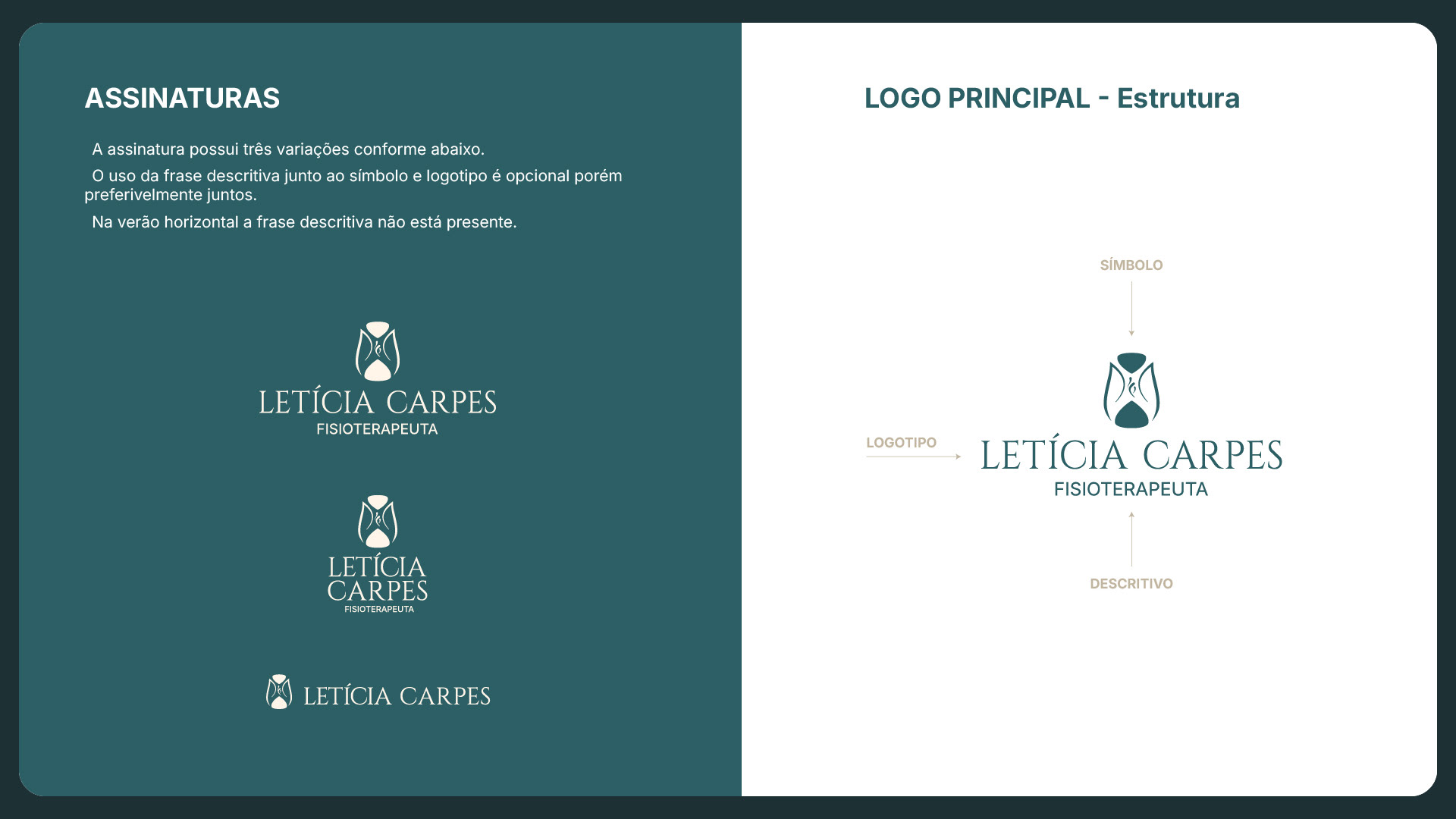 ASSINATURAS

A assinatura possui três variações conforme abaixo.

O uso da frase descritiva junto ao símbolo e logotipo é opcional porém preferivelmente juntos.

Na verão horizontal a frase descritiva não está presente.

LETÍCIA CARPES
FISIOTERAPEUTA

LETÍCIA
CARPES
FISIOTERAPEUTA

LETÍCIA CARPES

LOGO PRINCIPAL - Estrutura

SÍMBOLO

LOGOTIPO

LETÍCIA CARPES
FISIOTERAPEUTA

DESCRITIVO